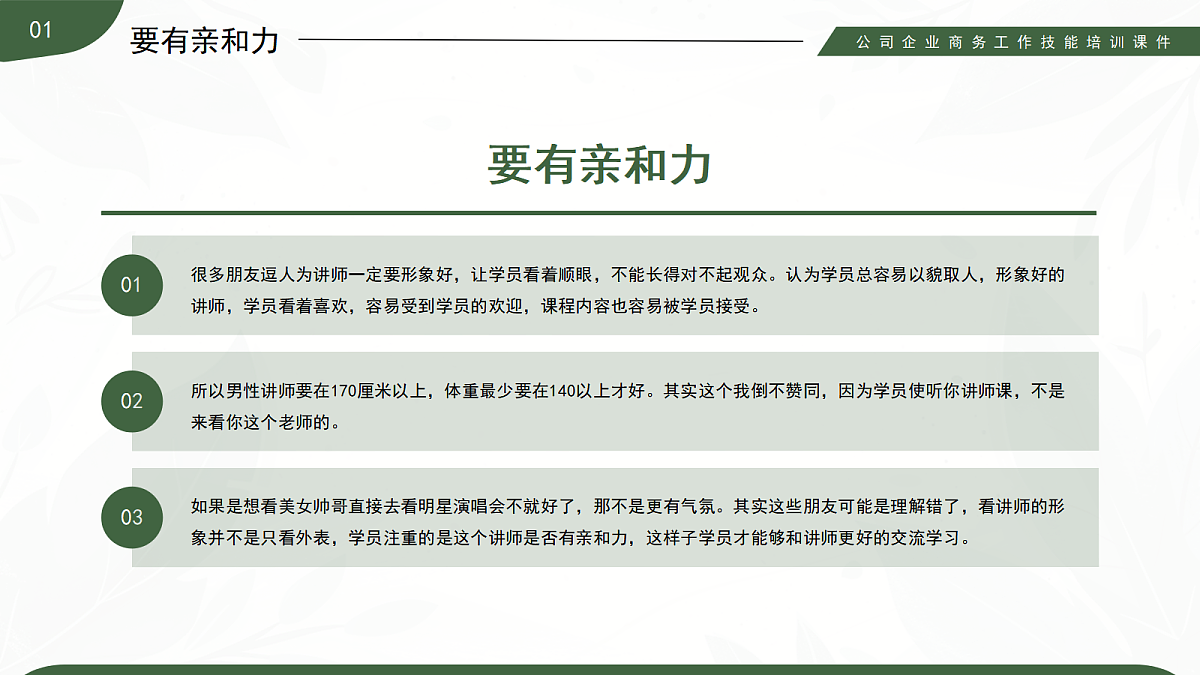 01

要有亲和力

公司企业商务工作技能培训课件

要有亲和力

01

很多朋友逗人为讲师一定要形象好，让学员看着顺眼，不能长得对不起观众。认为学员总容易以貌取人，形象好的讲师，学员看着喜欢，容易受到学员的欢迎，课程内容也容易被学员接受。

02

所以男性讲师要在170厘米以上，体重最少要在140以上才好。其实这个我倒不赞同，因为学员使听你讲师课，不是来看你这个老师的。

03

如果是想看美女帅哥直接去看明星演唱会不就好了，那不是更有气氛。其实这些朋友可能是理解错了，看讲师的形象并不是只看外表，学员注重的是这个讲师是否有亲和力，这样子学员才能够和讲师更好的交流学习。